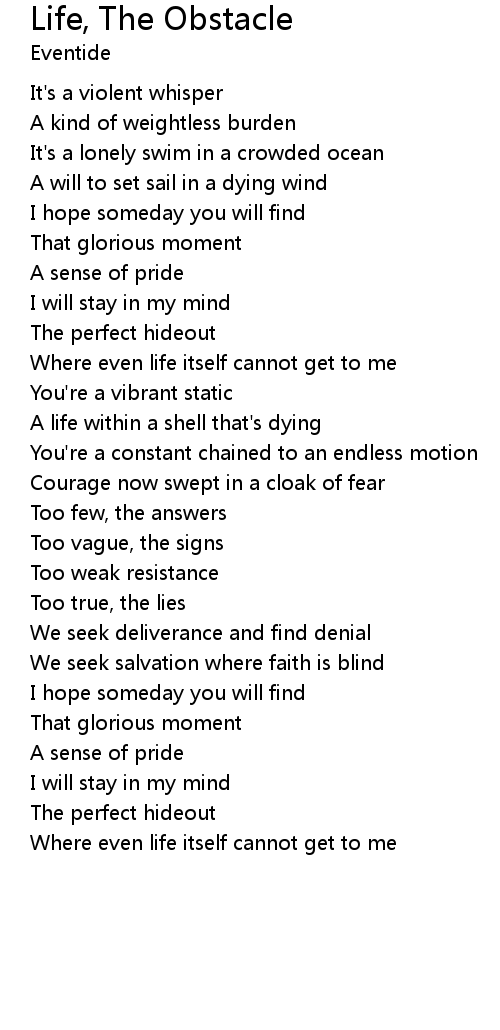 Life, The Obstacle
Eventide

It's a violent whisper
A kind of weightless burden
It's a lonely swim in a crowded ocean
A will to set sail in a dying wind
I hope someday you will find
That glorious moment
A sense of pride
I will stay in my mind
The perfect hideout
Where even life itself cannot get to me
You're a vibrant static
A life within a shell that's dying
You're a constant chained to an endless motion
Courage now swept in a cloak of fear
Too few, the answers
Too vague, the signs
Too weak resistance
Too true, the lies
We seek deliverance and find denial
We seek salvation where faith is blind
I hope someday you will find
That glorious moment
A sense of pride
I will stay in my mind
The perfect hideout
Where even life itself cannot get to me